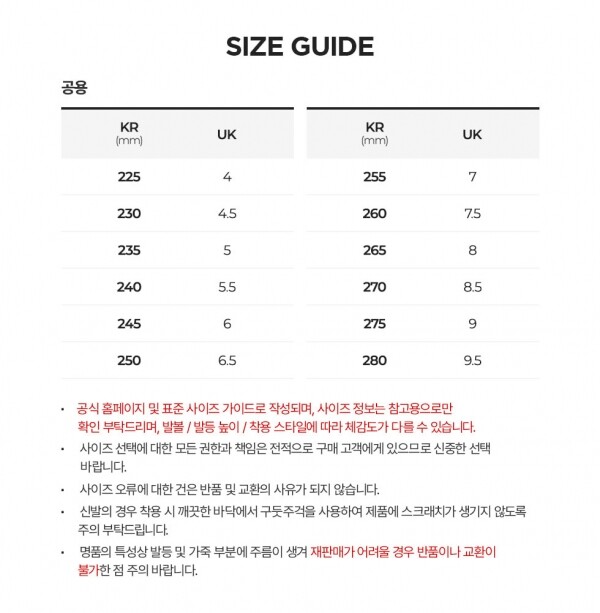 SIZE GUIDE

공용

| KR (mm) | UK |
|---|---|
| 225 | 4 |
| 230 | 4.5 |
| 235 | 5 |
| 240 | 5.5 |
| 245 | 6 |
| 250 | 6.5 |

| KR (mm) | UK |
|---|---|
| 255 | 7 |
| 260 | 7.5 |
| 265 | 8 |
| 270 | 8.5 |
| 275 | 9 |
| 280 | 9.5 |

• 공식 홈페이지 및 표준 사이즈 가이드로 작성되며, 사이즈 정보는 참고용으로만 확인 부탁드리며, 발볼 / 발등 높이 / 착용 스타일에 따라 체감도가 다를 수 있습니다.

• 사이즈 선택에 대한 모든 권한과 책임은 전적으로 구매 고객에게 있으므로 신중한 선택 바랍니다.

• 사이즈 오류에 대한 건은 반품 및 교환의 사유가 되지 않습니다.

• 신발의 경우 착용 시 깨끗한 바닥에서 구둣주걱을 사용하여 제품에 스크래치가 생기지 않도록 주의 부탁드립니다.

• 명품의 특성상 발등 및 가죽 부분에 주름이 생겨 재판매가 어려울 경우 반품이나 교환이 불가한 점 주의 바랍니다.